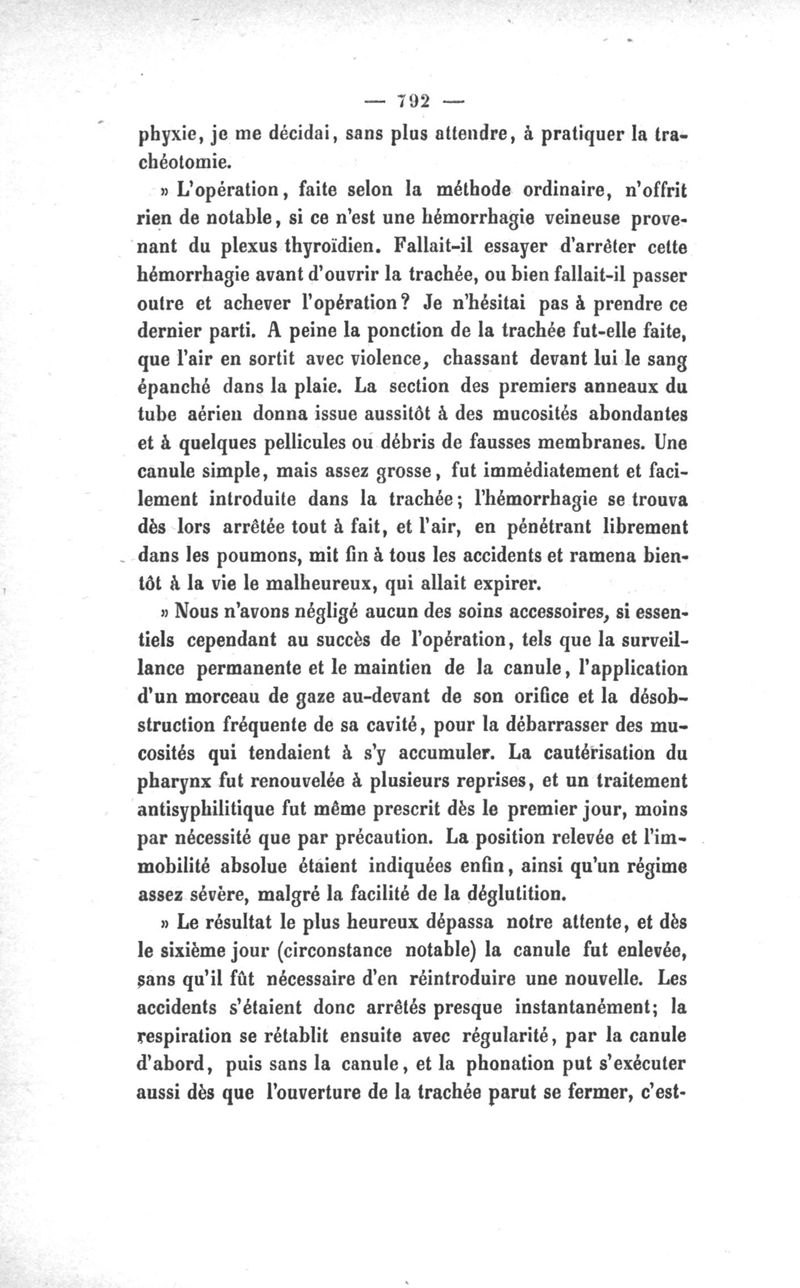 — 792 —

phyxie, je me décidai, sans plus attendre, à pratiquer la trachéotomie.

» L'opération, faite selon la méthode ordinaire, n'offrit rien de notable, si ce n'est une hémorrhagie veineuse provenant du plexus thyroïdien. Fallait-il essayer d'arrêter cette hémorrhagie avant d'ouvrir la trachée, ou bien fallait-il passer outre et achever l'opération? Je n'hésitai pas à prendre ce dernier parti. A peine la ponction de la trachée fut-elle faite, que l'air en sortit avec violence, chassant devant lui le sang épanché dans la plaie. La section des premiers anneaux du tube aérien donna issue aussitôt à des mucosités abondantes et à quelques pellicules ou débris de fausses membranes. Une canule simple, mais assez grosse, fut immédiatement et facilement introduite dans la trachée; l'hémorrhagie se trouva dès lors arrêtée tout à fait, et l'air, en pénétrant librement dans les poumons, mit fin à tous les accidents et ramena bientôt à la vie le malheureux, qui allait expirer.

» Nous n'avons négligé aucun des soins accessoires, si essentiels cependant au succès de l'opération, tels que la surveillance permanente et le maintien de la canule, l'application d'un morceau de gaze au-devant de son orifice et la désobstruction fréquente de sa cavité, pour la débarrasser des mucosités qui tendaient à s'y accumuler. La cautérisation du pharynx fut renouvelée à plusieurs reprises, et un traitement antisyphilitique fut même prescrit dès le premier jour, moins par nécessité que par précaution. La position relevée et l'immobilité absolue étaient indiquées enfin, ainsi qu'un régime assez sévère, malgré la facilité de la déglutition.

» Le résultat le plus heureux dépassa notre attente, et dès le sixième jour (circonstance notable) la canule fut enlevée, sans qu'il fût nécessaire d'en réintroduire une nouvelle. Les accidents s'étaient donc arrêtés presque instantanément; la respiration se rétablit ensuite avec régularité, par la canule d'abord, puis sans la canule, et la phonation put s'exécuter aussi dès que l'ouverture de la trachée parut se fermer, c'est-